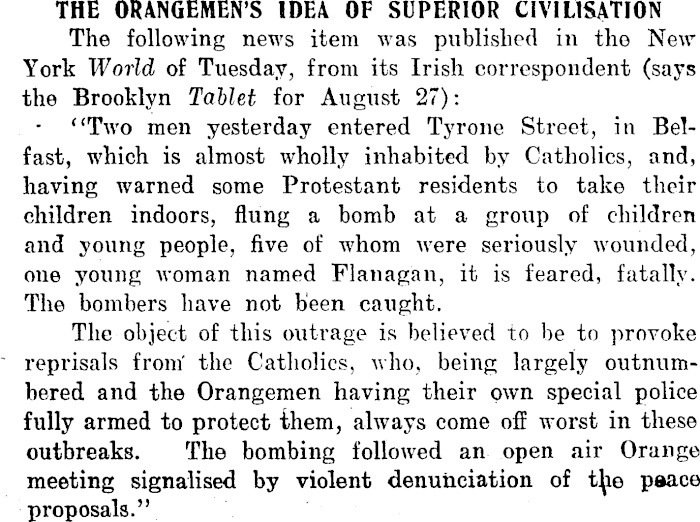 THE ORANGEMEN'S IDEA OF SUPERIOR CIVILISATION

The following news item was published in the New York World of Tuesday, from its Irish correspondent (says the Brooklyn Tablet for August 27):

"Two men yesterday entered Tyrone Street, in Belfast, which is almost wholly inhabited by Catholics, and, having warned some Protestant residents to take their children indoors, flung a bomb at a group of children and young people, five of whom were seriously wounded, one young woman named Flanagan, it is feared, fatally. The bombers have not been caught.

The object of this outrage is believed to be to provoke reprisals from the Catholics, who, being largely outnumbered and the Orangemen having their own special police fully armed to protect them, always come off worst in these outbreaks. The bombing followed an open air Orange meeting signalised by violent denunciation of the peace proposals."